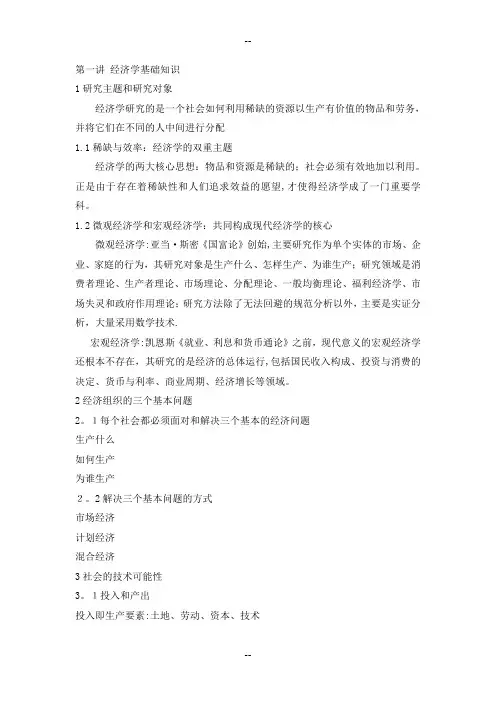 --

第一讲 经济学基础知识

1 研究主题和研究对象

经济学研究的是一个社会如何利用稀缺的资源以生产有价值的物品和劳务，并将它们在不同的人中间进行分配

1.1 稀缺与效率：经济学的双重主题

经济学的两大核心思想：物品和资源是稀缺的；社会必须有效地加以利用。正是由于存在着稀缺性和人们追求效益的愿望，才使得经济学成了一门重要学科。

1.2 微观经济学和宏观经济学：共同构成现代经济学的核心

微观经济学：亚当·斯密《国富论》创始，主要研究作为单个实体的市场、企业、家庭的行为，其研究对象是生产什么、怎样生产、为谁生产；研究领域是消费者理论、生产者理论、市场理论、分配理论、一般均衡理论、福利经济学、市场失灵和政府作用理论；研究方法除了无法回避的规范分析以外，主要是实证分析，大量采用数学技术.

宏观经济学：凯恩斯《就业、利息和货币通论》之前，现代意义的宏观经济学还根本不存在，其研究的是经济的总体运行，包括国民收入构成、投资与消费的决定、货币与利率、商业周期、经济增长等领域。

2 经济组织的三个基本问题

2。1 每个社会都必须面对和解决三个基本的经济问题

生产什么

如何生产

为谁生产

2。2 解决三个基本问题的方式

市场经济

计划经济

混合经济

3 社会的技术可能性

3。1 投入和产出

投入即生产要素：土地、劳动、资本、技术

--